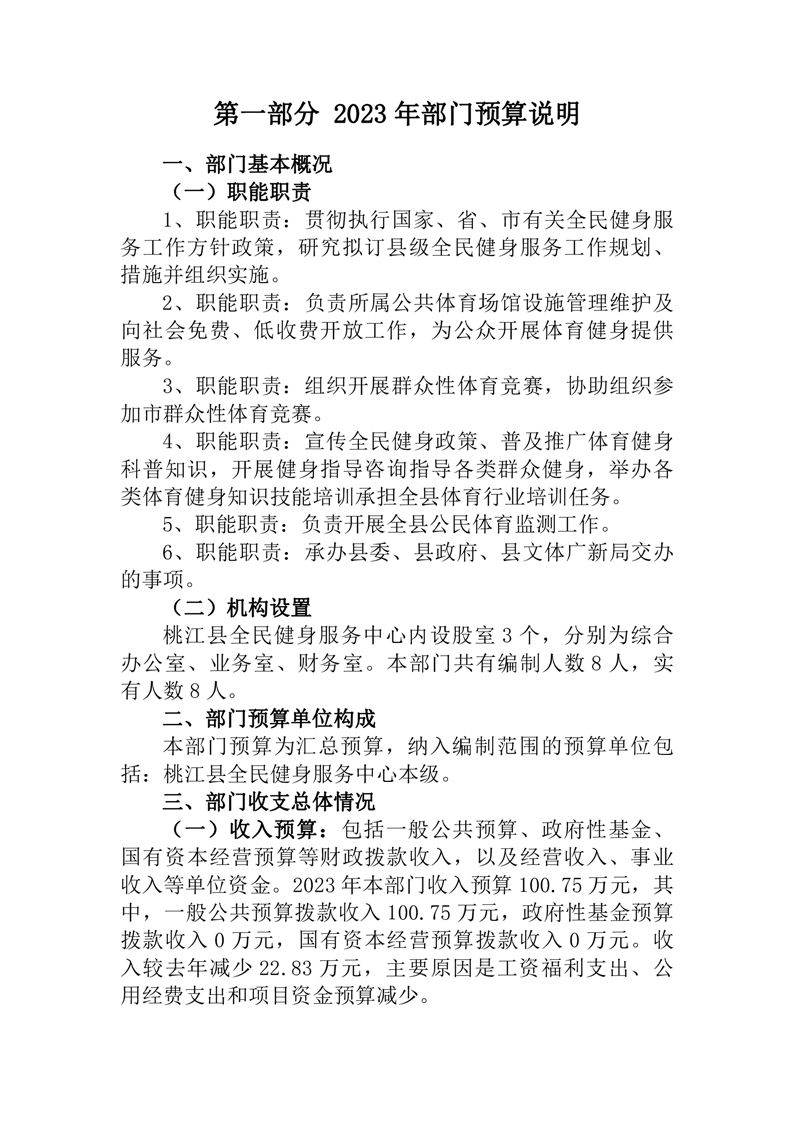 第一部分 2023 年部门预算说明

一、部门基本概况

（一）职能职责

1、职能职责：贯彻执行国家、省、市有关全民健身服务工作方针政策，研究拟订县级全民健身服务工作规划、措施并组织实施。

2、职能职责：负责所属公共体育场馆设施管理维护及向社会免费、低收费开放工作，为公众开展体育健身提供服务。

3、职能职责：组织开展群众性体育竞赛，协助组织参加市群众性体育竞赛。

4、职能职责：宣传全民健身政策、普及推广体育健身科普知识，开展健身指导咨询指导各类群众健身，举办各类体育健身知识技能培训承担全县体育行业培训任务。

5、职能职责：负责开展全县公民体育监测工作。

6、职能职责：承办县委、县政府、县文体广新局交办的事项。

（二）机构设置

桃江县全民健身服务中心内设股室 3 个，分别为综合办公室、业务室、财务室。本部门共有编制人数 8 人，实有人数 8 人。

二、部门预算单位构成

本部门预算为汇总预算，纳入编制范围的预算单位包括：桃江县全民健身服务中心本级。

三、部门收支总体情况

（一）收入预算：包括一般公共预算、政府性基金、国有资本经营预算等财政拨款收入，以及经营收入、事业收入等单位资金。2023 年本部门收入预算 100.75 万元，其中，一般公共预算拨款收入 100.75 万元，政府性基金预算拨款收入 0 万元，国有资本经营预算拨款收入 0 万元。收入较去年减少 22.83 万元，主要原因是工资福利支出、公用经费支出和项目资金预算减少。